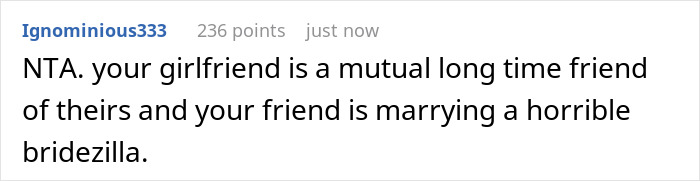 Ignominious333 236 points just now

NTA. your girlfriend is a mutual long time friend of theirs and your friend is marrying a horrible bridezilla.